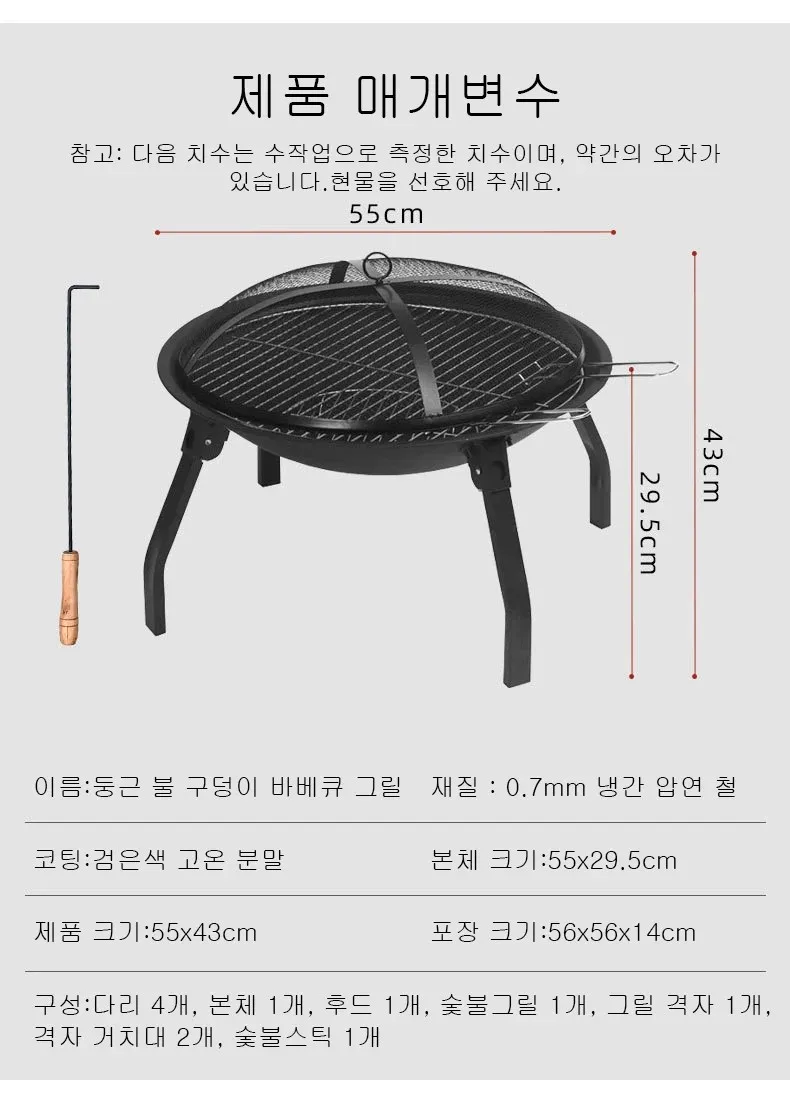 제품 매개변수

참고: 다음 치수는 수작업으로 측정한 치수이며, 약간의 오차가 있습니다.현물을 선호해 주세요.

55cm

43cm

29.5cm

이름:둥근 불 구덩이 바베큐 그릴 재질 : 0.7mm 냉간 압연 철

코팅:검은색 고온 분말 본체 크기:55x29.5cm

제품 크기:55x43cm 포장 크기:56x56x14cm

구성:다리 4개, 본체 1개, 후드 1개, 숯불그릴 1개, 그릴 격자 1개, 격자 거치대 2개, 숯불스틱 1개